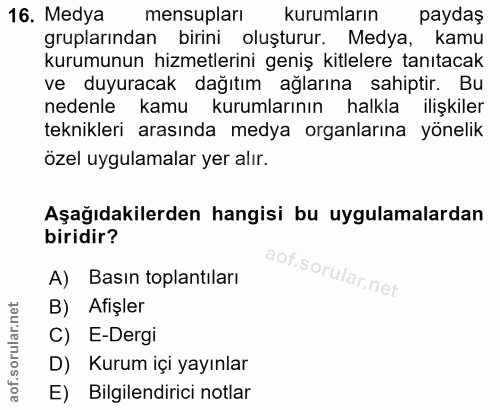 16. Medya mensupları kurumların paydaş gruplarından birini oluşturur. Medya, kamu kurumunun hizmetlerini geniş kitlelere tanıtacak ve duyuracak dağıtım ağlarına sahiptir. Bu nedenle kamu kurumlarının halkla ilişkiler teknikleri arasında medya organlarına yönelik özel uygulamalar yer alır.

Aşağıdakilerden hangisi bu uygulamalardan biridir?

aof.sorular.net

A) Basın toplantıları
B) Afişler
C) E-Dergi
D) Kurum içi yayınlar
E) Bilgilendirici notlar

aof.sorular.net